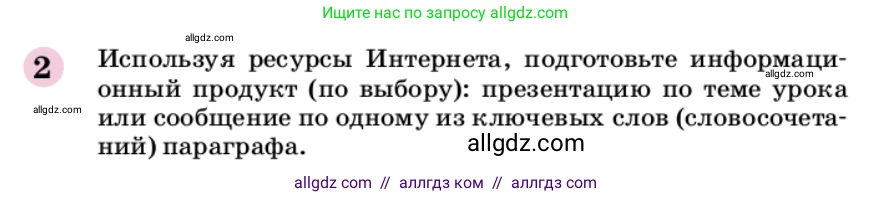 Ищите нас по запросу allgdz.com

allgdz.com

2 Используя ресурсы Интернета, подготовьте информационный продукт (по выбору): презентацию по теме урока или сообщение по одному из ключевых слов (словосочетаний) параграфа.

allgdz.com

allgdz.com

allgdz.com

allgdz com // аллгдз ком // аллгдз com